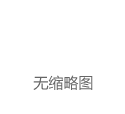 无缩略图